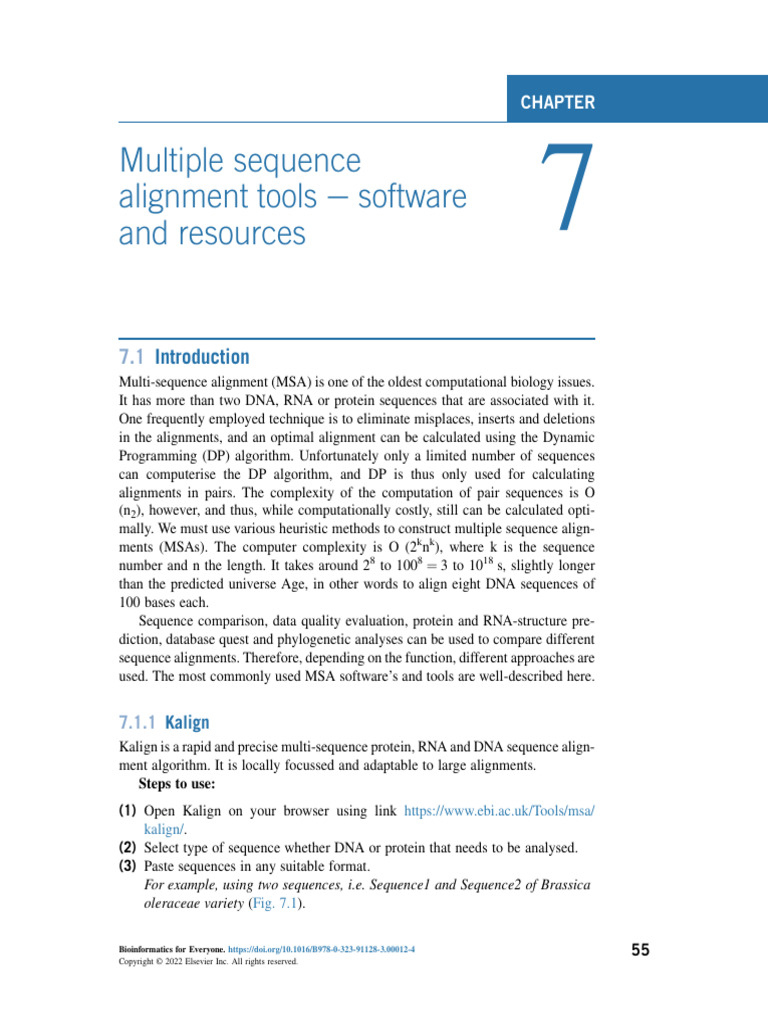 CHAPTER

Multiple sequence alignment tools — software and resources

7

7.1 Introduction

Multi-sequence alignment (MSA) is one of the oldest computational biology issues. It has more than two DNA, RNA or protein sequences that are associated with it. One frequently employed technique is to eliminate misplaces, inserts and deletions in the alignments, and an optimal alignment can be calculated using the Dynamic Programming (DP) algorithm. Unfortunately only a limited number of sequences can computerise the DP algorithm, and DP is thus only used for calculating alignments in pairs. The complexity of the computation of pair sequences is O ($n_2$), however, and thus, while computationally costly, still can be calculated optimally. We must use various heuristic methods to construct multiple sequence alignments (MSAs). The computer complexity is O ($2^k n^k$), where k is the sequence number and n the length. It takes around $2^8$ to $100^8 = 3$ to $10^{18}$ s, slightly longer than the predicted universe Age, in other words to align eight DNA sequences of 100 bases each.

Sequence comparison, data quality evaluation, protein and RNA-structure prediction, database quest and phylogenetic analyses can be used to compare different sequence alignments. Therefore, depending on the function, different approaches are used. The most commonly used MSA software's and tools are well-described here.

7.1.1 Kalign

Kalign is a rapid and precise multi-sequence protein, RNA and DNA sequence alignment algorithm. It is locally focussed and adaptable to large alignments.

Steps to use:

(1) Open Kalign on your browser using link https://www.ebi.ac.uk/Tools/msa/kalign/.
(2) Select type of sequence whether DNA or protein that needs to be analysed.
(3) Paste sequences in any suitable format.
For example, using two sequences, i.e. Sequence1 and Sequence2 of Brassica oleraceae variety (Fig. 7.1).

Bioinformatics for Everyone. https://doi.org/10.1016/B978-0-323-91128-3.00012-4
Copyright © 2022 Elsevier Inc. All rights reserved.

55